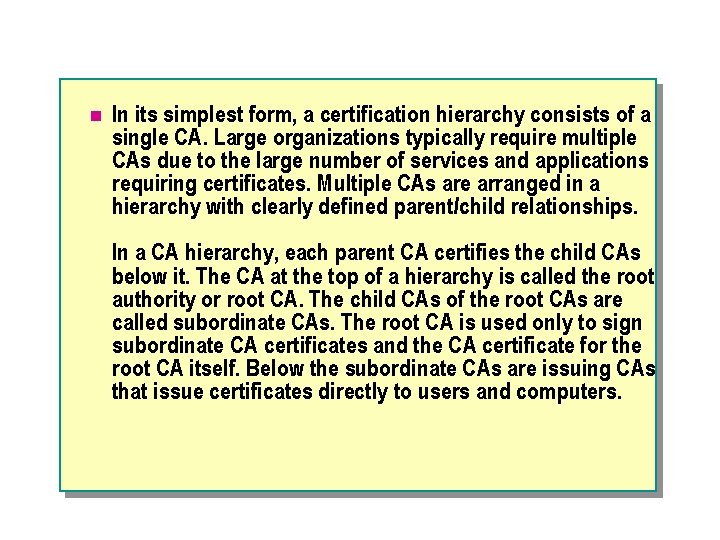 In its simplest form, a certification hierarchy consists of a single CA. Large organizations typically require multiple CAs due to the large number of services and applications requiring certificates. Multiple CAs are arranged in a hierarchy with clearly defined parent/child relationships.

In a CA hierarchy, each parent CA certifies the child CAs below it. The CA at the top of a hierarchy is called the root authority or root CA. The child CAs of the root CAs are called subordinate CAs. The root CA is used only to sign subordinate CA certificates and the CA certificate for the root CA itself. Below the subordinate CAs are issuing CAs that issue certificates directly to users and computers.